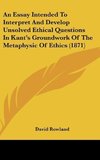 An Essay Intended To Interpret And Develop Unsolved Ethical Questions In Kant's Groundwork Of The Metaphysic Of Ethics (1871)

David Rowland